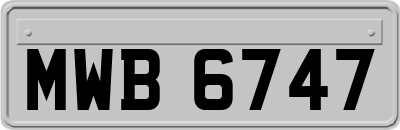 MWB 6747